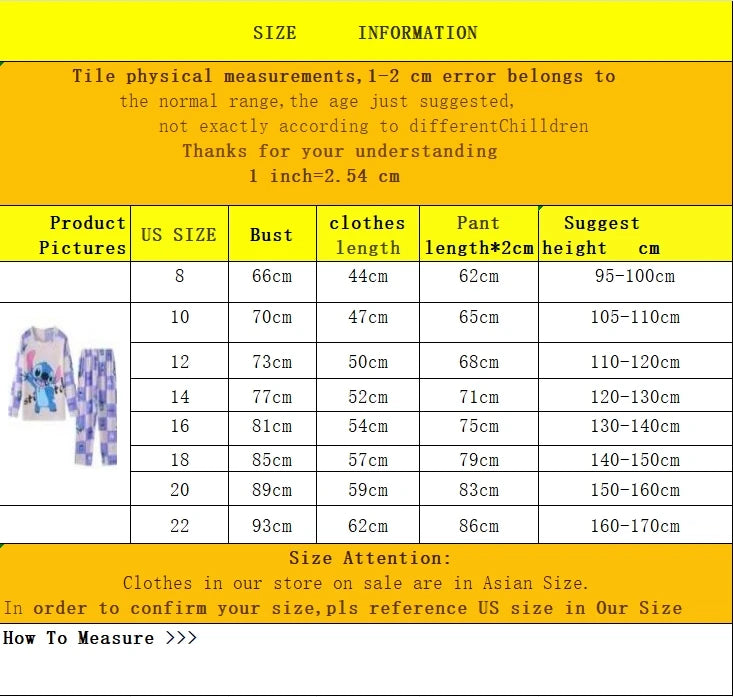 SIZE INFORMATION

Tile physical measurements,1-2 cm error belongs to the normal range,the age just suggested, not exactly according to differentChilldren
Thanks for your understanding
1 inch=2.54 cm

| Product Pictures | US SIZE | Bust | clothes length | Pant length*2cm | Suggest height cm |
|---|---|---|---|---|---|
| | 8 | 66cm | 44cm | 62cm | 95-100cm |
| | 10 | 70cm | 47cm | 65cm | 105-110cm |
| | 12 | 73cm | 50cm | 68cm | 110-120cm |
| | 14 | 77cm | 52cm | 71cm | 120-130cm |
| | 16 | 81cm | 54cm | 75cm | 130-140cm |
| | 18 | 85cm | 57cm | 79cm | 140-150cm |
| | 20 | 89cm | 59cm | 83cm | 150-160cm |
| | 22 | 93cm | 62cm | 86cm | 160-170cm |

Size Attention:
Clothes in our store on sale are in Asian Size.
In order to confirm your size,pls reference US size in Our Size

How To Measure >>>